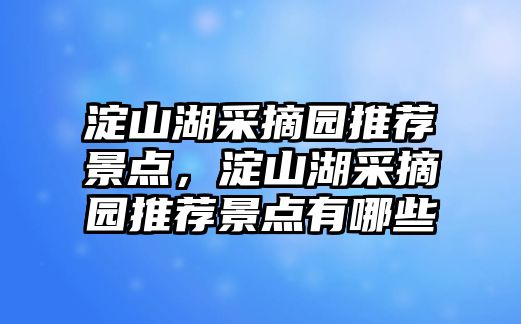 淀山湖采摘园推荐景点，淀山湖采摘园推荐景点有哪些